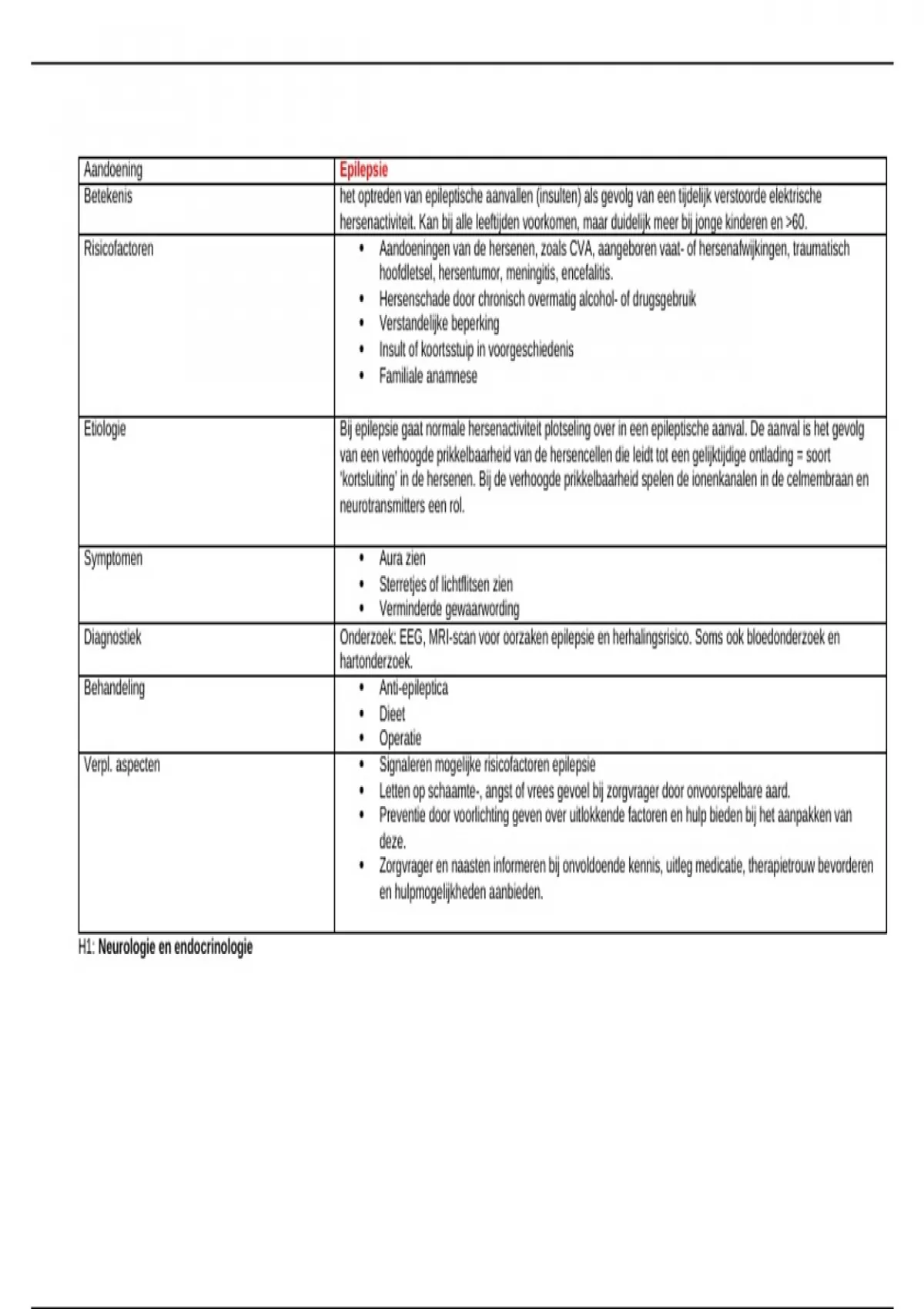 | Aandoening | Epilepsie |
|---|---|
| Betekenis | het optreden van epileptische aanvallen (insulten) als gevolg van een tijdelijk verstoorde elektrische hersenactiviteit. Kan bij alle leeftijden voorkomen, maar duidelijk meer bij jonge kinderen en >60. |
| Risicofactoren | • Aandoeningen van de hersenen, zoals CVA, aangeboren vaat- of hersenafwijkingen, traumatisch hoofdletsel, hersentumor, meningitis, encefalitis. • Hersenschade door chronisch overmatig alcohol- of drugsgebruik • Verstandelijke beperking • Insult of koortsstuip in voorgeschiedenis • Familiale anamnese |
| Etiologie | Bij epilepsie gaat normale hersenactiviteit plotseling over in een epileptische aanval. De aanval is het gevolg van een verhoogde prikkelbaarheid van de hersencellen die leidt tot een gelijktijdige ontlading = soort 'kortsluiting' in de hersenen. Bij de verhoogde prikkelbaarheid spelen de ionenkanalen in de celmembraan en neurotransmitters een rol. |
| Symptomen | • Aura zien • Sterretjes of lichtflitsen zien • Verminderde gewaarwording |
| Diagnostiek | Onderzoek: EEG, MRI-scan voor oorzaken epilepsie en herhalingsrisico. Soms ook bloedonderzoek en hartonderzoek. |
| Behandeling | • Anti-epileptica • Dieet • Operatie |
| Verpl. aspecten | • Signaleren mogelijke risicofactoren epilepsie • Letten op schaamte-, angst of vrees gevoel bij zorgvrager door onvoorspelbare aard. • Preventie door voorlichting geven over uitlokkende factoren en hulp bieden bij het aanpakken van deze. • Zorgvrager en naasten informeren bij onvoldoende kennis, uitleg medicatie, therapietrouw bevorderen en hulpmogelijkheden aanbieden. |

H1: Neurologie en endocrinologie